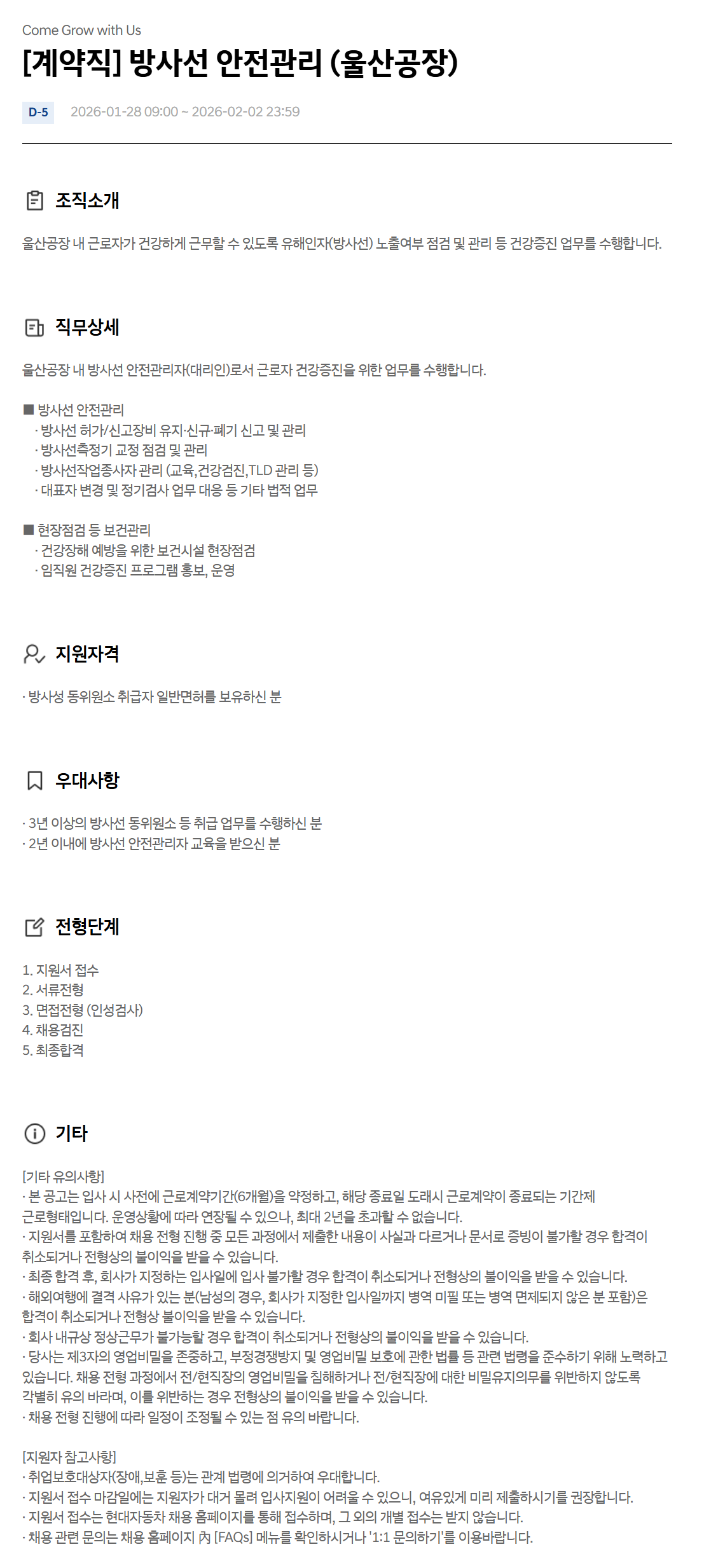 Come Grow with Us
[계약직] 방사선 안전관리 (울산공장)

D-5 2026-01-28 09:00 ~ 2026-02-02 23:59

조직소개

울산공장 내 근로자가 건강하게 근무할 수 있도록 유해인자(방사선) 노출여부 점검 및 관리 등 건강증진 업무를 수행합니다.

직무상세

울산공장 내 방사선 안전관리자(대리인)로서 근로자 건강증진을 위한 업무를 수행합니다.

■ 방사선 안전관리
· 방사선 허가/신고장비 유지·신규·폐기 신고 및 관리
· 방사선측정기 교정 점검 및 관리
· 방사선작업종사자 관리 (교육,건강검진,TLD 관리 등)
· 대표자 변경 및 정기검사 업무 대응 등 기타 법적 업무

■ 현장점검 등 보건관리
· 건강장해 예방을 위한 보건시설 현장점검
· 임직원 건강증진 프로그램 홍보, 운영

지원자격

· 방사성 동위원소 취급자 일반면허를 보유하신 분

우대사항

· 3년 이상의 방사선 동위원소 등 취급 업무를 수행하신 분
· 2년 이내에 방사선 안전관리자 교육을 받으신 분

전형단계

1. 지원서 접수
2. 서류전형
3. 면접전형 (인성검사)
4. 채용검진
5. 최종합격

기타

[기타 유의사항]
· 본 공고는 입사 시 사전에 근로계약기간(6개월)을 약정하고, 해당 종료일 도래시 근로계약이 종료되는 기간제 근로형태입니다. 운영상황에 따라 연장될 수 있으나, 최대 2년을 초과할 수 없습니다.
· 지원서를 포함하여 채용 전형 진행 중 모든 과정에서 제출한 내용이 사실과 다르거나 문서로 증빙이 불가할 경우 합격이 취소되거나 전형상의 불이익을 받을 수 있습니다.
· 최종 합격 후, 회사가 지정하는 입사일에 입사 불가할 경우 합격이 취소되거나 전형상의 불이익을 받을 수 있습니다.
· 해외여행에 결격 사유가 있는 분(남성의 경우, 회사가 지정한 입사일까지 병역 미필 또는 병역 면제되지 않은 분 포함)은 합격이 취소되거나 전형상 불이익을 받을 수 있습니다.
· 회사 내규상 정상근무가 불가능할 경우 합격이 취소되거나 전형상의 불이익을 받을 수 있습니다.
· 당사는 제3자의 영업비밀을 존중하고, 부정경쟁방지 및 영업비밀 보호에 관한 법률 등 관련 법령을 준수하기 위해 노력하고 있습니다. 채용 전형 과정에서 전/현직장의 영업비밀을 침해하거나 전/현직장에 대한 비밀유지의무를 위반하지 않도록 각별히 유의 바라며, 이를 위반하는 경우 전형상의 불이익을 받을 수 있습니다.
· 채용 전형 진행에 따라 일정이 조정될 수 있는 점 유의 바랍니다.

[지원자 참고사항]
· 취업보호대상자(장애,보훈 등)는 관계 법령에 의거하여 우대합니다.
· 지원서 접수 마감일에는 지원자가 대거 몰려 입사지원이 어려울 수 있으니, 여유있게 미리 제출하시기를 권장합니다.
· 지원서 접수는 현대자동차 채용 홈페이지를 통해 접수하며, 그 외의 개별 접수는 받지 않습니다.
· 채용 관련 문의는 채용 홈페이지 內 [FAQs] 메뉴를 확인하시거나 '1:1 문의하기'를 이용바랍니다.